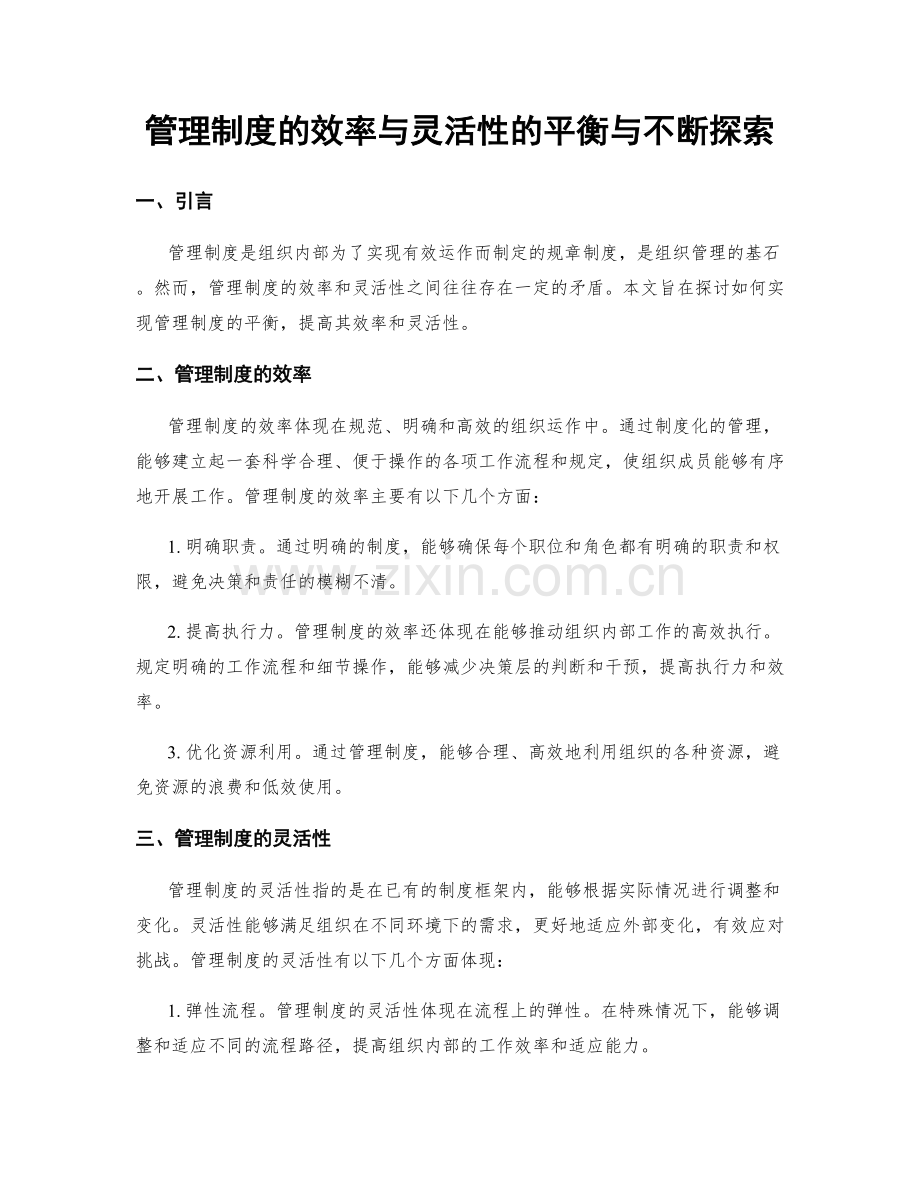 管理制度的效率与灵活性的平衡与不断探索

一、引言

管理制度是组织内部为了实现有效运作而制定的规章制度，是组织管理的基石。然而，管理制度的效率和灵活性之间往往存在一定的矛盾。本文旨在探讨如何实现管理制度的平衡，提高其效率和灵活性。

二、管理制度的效率

管理制度的效率体现在规范、明确和高效的组织运作中。通过制度化的管理，能够建立起一套科学合理、便于操作的各项工作流程和规定，使组织成员能够有序地开展工作。管理制度的效率主要有以下几个方面：

1. 明确职责。通过明确的制度，能够确保每个职位和角色都有明确的职责和权限，避免决策和责任的模糊不清。

www.zixin.com.cn

2. 提高执行力。管理制度的效率还体现在能够推动组织内部工作的高效执行。规定明确的工作流程和细节操作，能够减少决策层的判断和干预，提高执行力和效率。

3. 优化资源利用。通过管理制度，能够合理、高效地利用组织的各种资源，避免资源的浪费和低效使用。

三、管理制度的灵活性

管理制度的灵活性指的是在已有的制度框架内，能够根据实际情况进行调整和变化。灵活性能够满足组织在不同环境下的需求，更好地适应外部变化，有效应对挑战。管理制度的灵活性有以下几个方面体现：

1. 弹性流程。管理制度的灵活性体现在流程上的弹性。在特殊情况下，能够调整和适应不同的流程路径，提高组织内部的工作效率和适应能力。